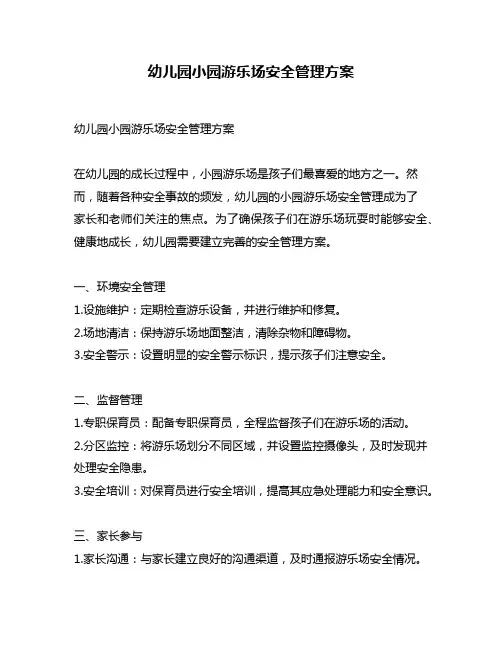 幼儿园小园游乐场安全管理方案

幼儿园小园游乐场安全管理方案

在幼儿园的成长过程中，小园游乐场是孩子们最喜爱的地方之一。然而，随着各种安全事故的频发，幼儿园的小园游乐场安全管理成为了家长和老师们关注的焦点。为了确保孩子们在游乐场玩耍时能够安全、健康地成长，幼儿园需要建立完善的安全管理方案。

一、环境安全管理
1.设施维护：定期检查游乐设备，并进行维护和修复。
2.场地清洁：保持游乐场地面整洁，清除杂物和障碍物。
3.安全警示：设置明显的安全警示标识，提示孩子们注意安全。

二、监督管理
1.专职保育员：配备专职保育员，全程监督孩子们在游乐场的活动。
2.分区监控：将游乐场划分不同区域，并设置监控摄像头，及时发现并处理安全隐患。
3.安全培训：对保育员进行安全培训，提高其应急处理能力和安全意识。

三、家长参与
1.家长沟通：与家长建立良好的沟通渠道，及时通报游乐场安全情况。